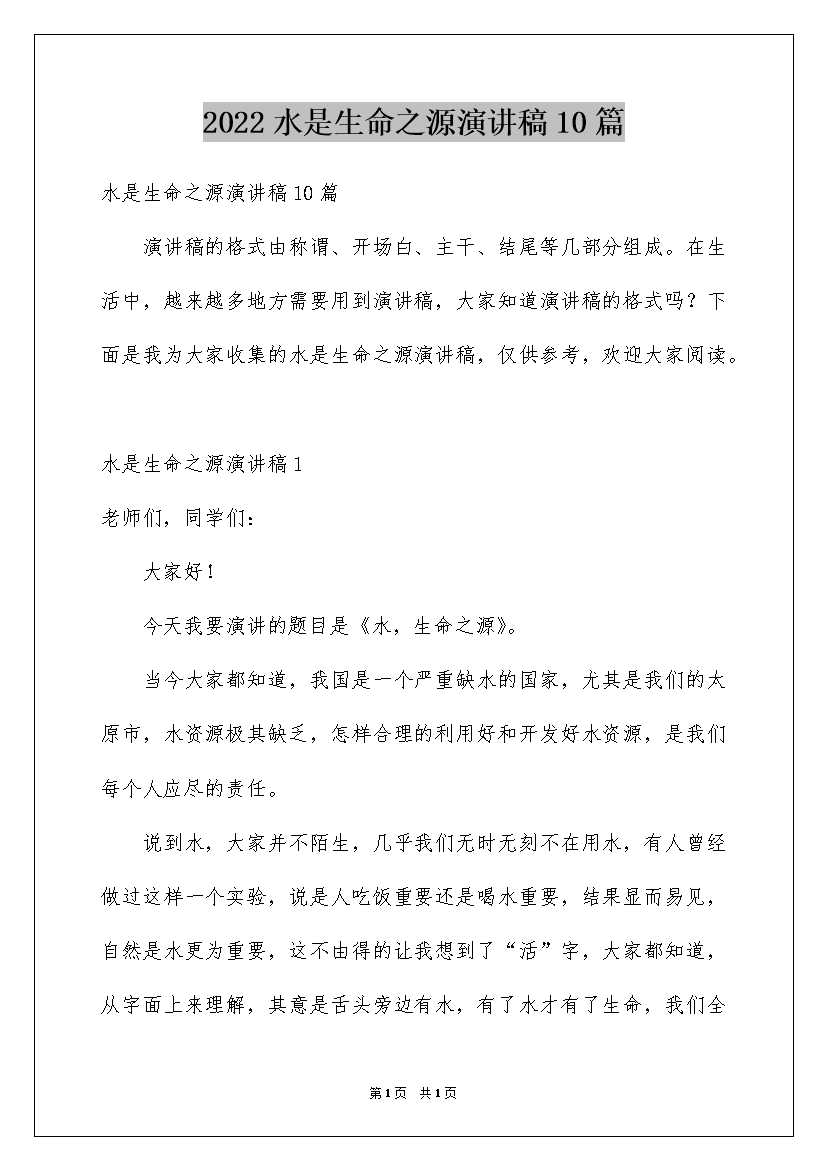 2022 水是生命之源演讲稿 10 篇

水是生命之源演讲稿 10 篇

演讲稿的格式由称谓、开场白、主干、结尾等几部分组成。在生活中，越来越多地方需要用到演讲稿，大家知道演讲稿的格式吗？下面是我为大家收集的水是生命之源演讲稿，仅供参考，欢迎大家阅读。

水是生命之源演讲稿 1

老师们，同学们：

大家好！

今天我要演讲的题目是《水，生命之源》。

当今大家都知道，我国是一个严重缺水的国家，尤其是我们的太原市，水资源极其缺乏，怎样合理的利用好和开发好水资源，是我们每个人应尽的责任。

说到水，大家并不陌生，几乎我们无时无刻不在用水，有人曾经做过这样一个实验，说是人吃饭重要还是喝水重要，结果显而易见，自然是水更为重要，这不由得的让我想到了“活”字，大家都知道，从字面上来理解，其意是舌头旁边有水，有了水才有了生命，我们全

第 1 页 共 1 页